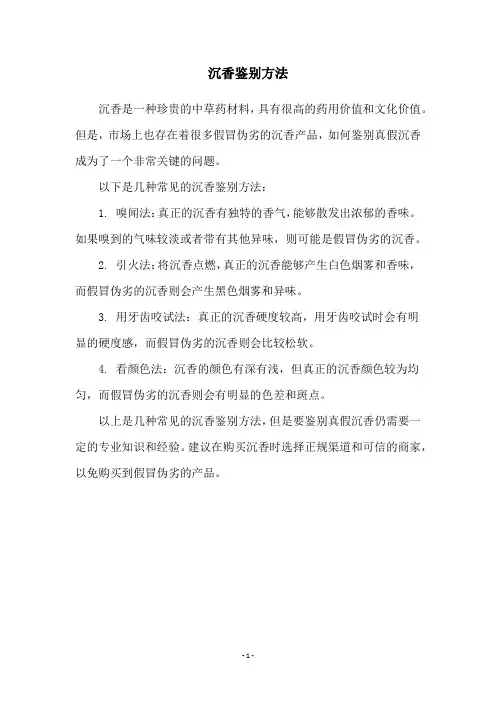 沉香鉴别方法

沉香是一种珍贵的中草药材料，具有很高的药用价值和文化价值。但是，市场上也存在着很多假冒伪劣的沉香产品，如何鉴别真假沉香成为了一个非常关键的问题。

以下是几种常见的沉香鉴别方法：

1. 嗅闻法：真正的沉香有独特的香气，能够散发出浓郁的香味。如果嗅到的气味较淡或者带有其他异味，则可能是假冒伪劣的沉香。

2. 引火法：将沉香点燃，真正的沉香能够产生白色烟雾和香味，而假冒伪劣的沉香则会产生黑色烟雾和异味。

3. 用牙齿咬试法：真正的沉香硬度较高，用牙齿咬试时会有明显的硬度感，而假冒伪劣的沉香则会比较松软。

4. 看颜色法：沉香的颜色有深有浅，但真正的沉香颜色较为均匀，而假冒伪劣的沉香则会有明显的色差和斑点。

以上是几种常见的沉香鉴别方法，但是要鉴别真假沉香仍需要一定的专业知识和经验。建议在购买沉香时选择正规渠道和可信的商家，以免购买到假冒伪劣的产品。

- 1 -